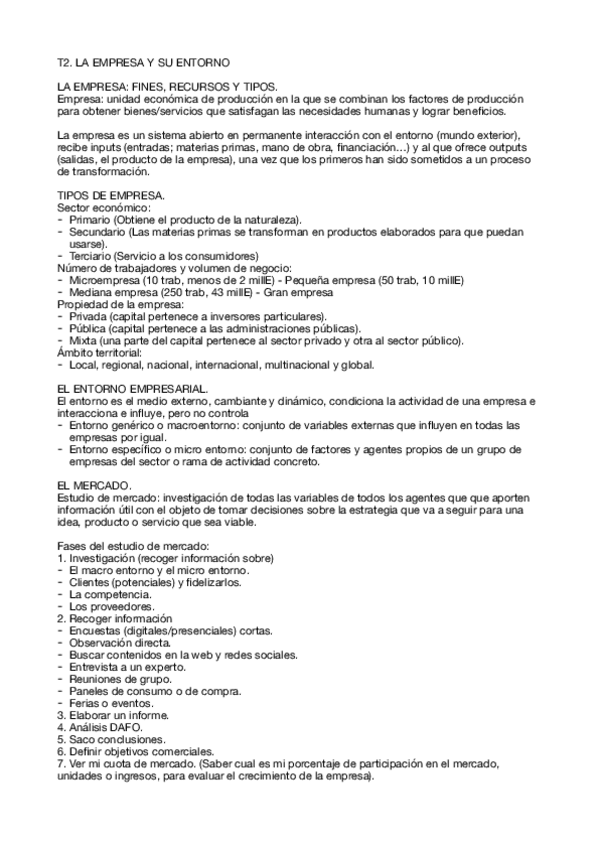 T2. LA EMPRESA Y SU ENTORNO

LA EMPRESA: FINES, RECURSOS Y TIPOS.
Empresa: unidad económica de producción en la que se combinan los factores de producción para obtener bienes/servicios que satisfagan las necesidades humanas y lograr beneficios.

La empresa es un sistema abierto en permanente interacción con el entorno (mundo exterior), recibe inputs (entradas; materias primas, mano de obra, financiación…) y al que ofrece outputs (salidas, el producto de la empresa), una vez que los primeros han sido sometidos a un proceso de transformación.

TIPOS DE EMPRESA.
Sector económico:
- Primario (Obtiene el producto de la naturaleza).
- Secundario (Las materias primas se transforman en productos elaborados para que puedan usarse).
- Terciario (Servicio a los consumidores)
Número de trabajadores y volumen de negocio:
- Microempresa (10 trab, menos de 2 millE) - Pequeña empresa (50 trab, 10 millE)
- Mediana empresa (250 trab, 43 millE) - Gran empresa
Propiedad de la empresa:
- Privada (capital pertenece a inversores particulares).
- Pública (capital pertenece a las administraciones públicas).
- Mixta (una parte del capital pertenece al sector privado y otra al sector público).
Ámbito territorial:
- Local, regional, nacional, internacional, multinacional y global.

EL ENTORNO EMPRESARIAL.
El entorno es el medio externo, cambiante y dinámico, condiciona la actividad de una empresa e interacciona e influye, pero no controla
- Entorno genérico o macroentorno: conjunto de variables externas que influyen en todas las empresas por igual.
- Entorno específico o micro entorno: conjunto de factores y agentes propios de un grupo de empresas del sector o rama de actividad concreto.

EL MERCADO.
Estudio de mercado: investigación de todas las variables de todos los agentes que que aporten información útil con el objeto de tomar decisiones sobre la estrategia que va a seguir para una idea, producto o servicio que sea viable.

Fases del estudio de mercado:
1. Investigación (recoger información sobre)
- El macro entorno y el micro entorno.
- Clientes (potenciales) y fidelizarlos.
- La competencia.
- Los proveedores.
2. Recoger información
- Encuestas (digitales/presenciales) cortas.
- Observación directa.
- Buscar contenidos en la web y redes sociales.
- Entrevista a un experto.
- Reuniones de grupo.
- Paneles de consumo o de compra.
- Ferias o eventos.
3. Elaborar un informe.
4. Análisis DAFO.
5. Saco conclusiones.
6. Definir objetivos comerciales.
7. Ver mi cuota de mercado. (Saber cual es mi porcentaje de participación en el mercado, unidades o ingresos, para evaluar el crecimiento de la empresa).